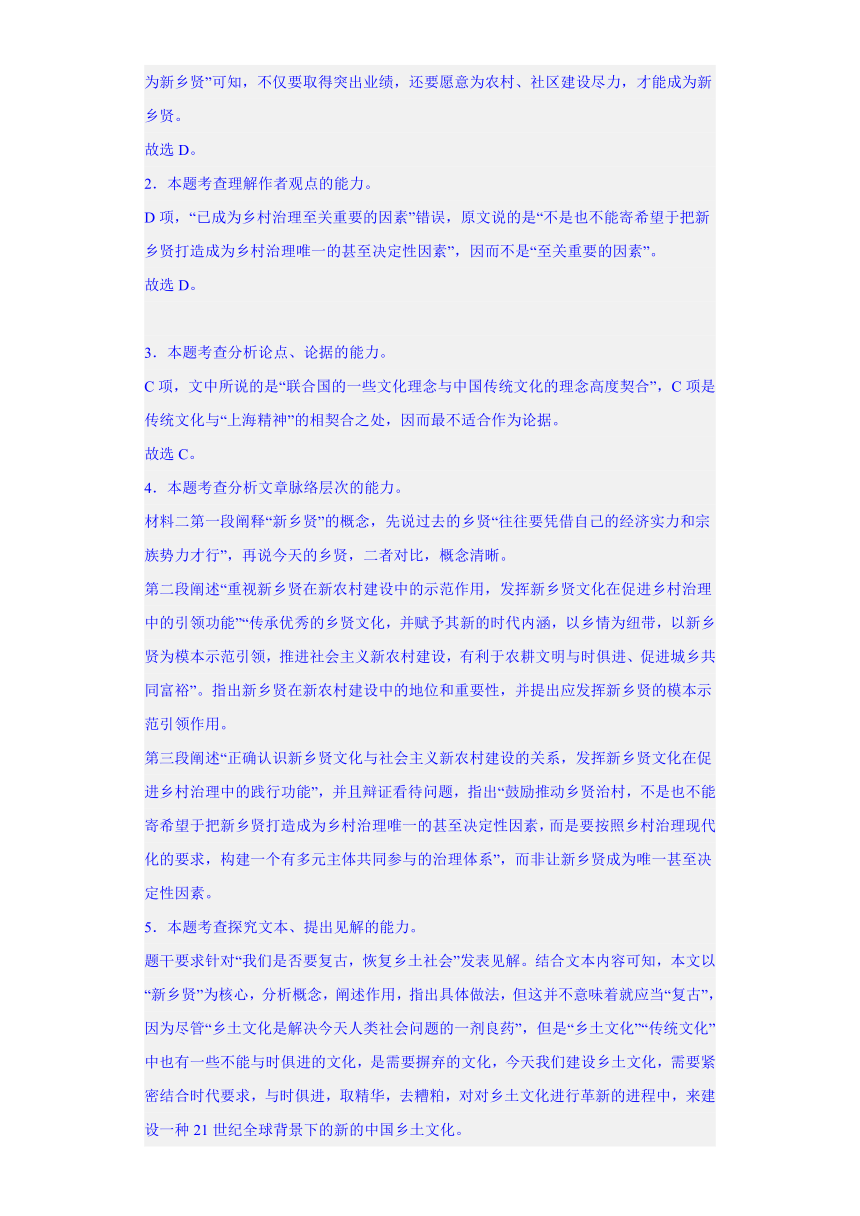 为新乡贤”可知，不仅要取得突出业绩，还要愿意为农村、社区建设尽力，才能成为新乡贤。

故选 D。

2．本题考查理解作者观点的能力。

D 项，“已成为乡村治理至关重要的因素”错误，原文说的是“不是也不能寄希望于把新乡贤打造成为乡村治理唯一的甚至决定性因素”，因而不是“至关重要的因素”。

故选 D。

3．本题考查分析论点、论据的能力。

C 项，文中所说的是“联合国的一些文化理念与中国传统文化的理念高度契合”，C 项是传统文化与“上海精神”的相契合之处，因而最不适合作为论据。

故选 C。

4．本题考查分析文章脉络层次的能力。

材料二第一段阐释“新乡贤”的概念，先说过去的乡贤“往往要凭借自己的经济实力和宗族势力才行”，再说今天的乡贤，二者对比，概念清晰。

第二段阐述“重视新乡贤在新农村建设中的示范作用，发挥新乡贤文化在促进乡村治理中的引领功能”“传承优秀的乡贤文化，并赋予其新的时代内涵，以乡情为纽带，以新乡贤为模本示范引领，推进社会主义新农村建设，有利于农耕文明与时俱进、促进城乡共同富裕”。指出新乡贤在新农村建设中的地位和重要性，并提出应发挥新乡贤的模本示范引领作用。

第三段阐述“正确认识新乡贤文化与社会主义新农村建设的关系，发挥新乡贤文化在促进乡村治理中的践行功能”，并且辩证看待问题，指出“鼓励推动乡贤治村，不是也不能寄希望于把新乡贤打造成为乡村治理唯一的甚至决定性因素，而是要按照乡村治理现代化的要求，构建一个有多元主体共同参与的治理体系”，而非让新乡贤成为唯一甚至决定性因素。

5．本题考查探究文本、提出见解的能力。

题干要求针对“我们是否要复古，恢复乡土社会”发表见解。结合文本内容可知，本文以“新乡贤”为核心，分析概念，阐述作用，指出具体做法，但这并不意味着就应当“复古”，因为尽管“乡土文化是解决今天人类社会问题的一剂良药”，但是“乡土文化”“传统文化”中也有一些不能与时俱进的文化，是需要摒弃的文化，今天我们建设乡土文化，需要紧密结合时代要求，与时俱进，取精华，去糟粕，对对乡土文化进行革新的进程中，来建设一种 21 世纪全球背景下的新的中国乡土文化。